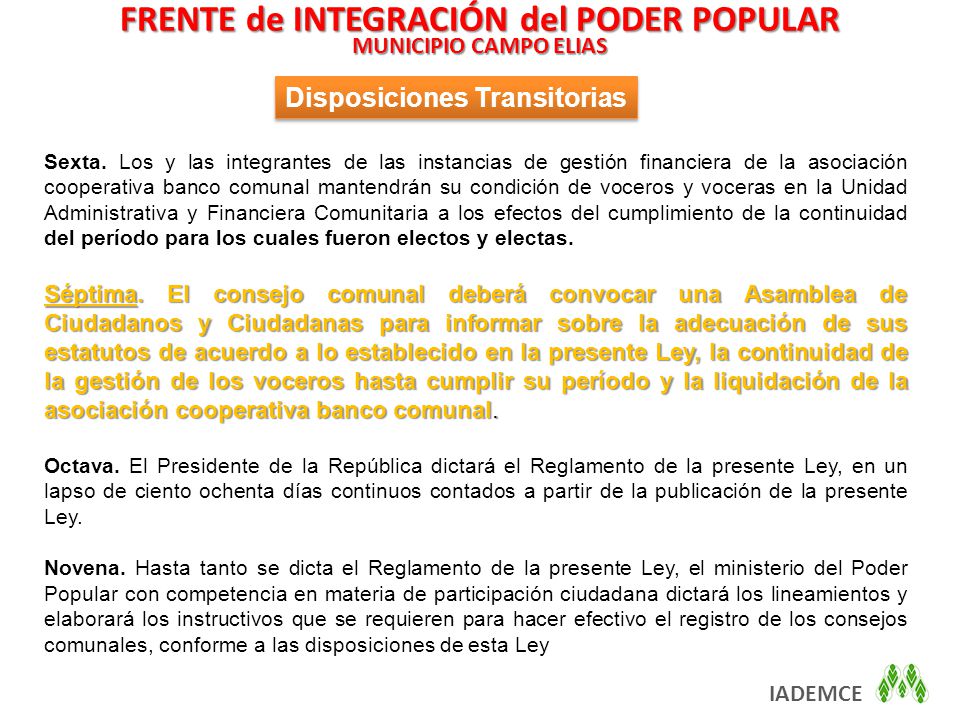 FRENTE de INTEGRACIÓN del PODER POPULAR
MUNICIPIO CAMPO ELIAS

Disposiciones Transitorias

Sexta. Los y las integrantes de las instancias de gestión financiera de la asociación cooperativa banco comunal mantendrán su condición de voceros y voceras en la Unidad Administrativa y Financiera Comunitaria a los efectos del cumplimiento de la continuidad del período para los cuales fueron electos y electas.

Séptima. El consejo comunal deberá convocar una Asamblea de Ciudadanos y Ciudadanas para informar sobre la adecuación de sus estatutos de acuerdo a lo establecido en la presente Ley, la continuidad de la gestión de los voceros hasta cumplir su período y la liquidación de la asociación cooperativa banco comunal.

Octava. El Presidente de la República dictará el Reglamento de la presente Ley, en un lapso de ciento ochenta días continuos contados a partir de la publicación de la presente Ley.

Novena. Hasta tanto se dicta el Reglamento de la presente Ley, el ministerio del Poder Popular con competencia en materia de participación ciudadana dictará los lineamientos y elaborará los instructivos que se requieren para hacer efectivo el registro de los consejos comunales, conforme a las disposiciones de esta Ley

IADEMCE